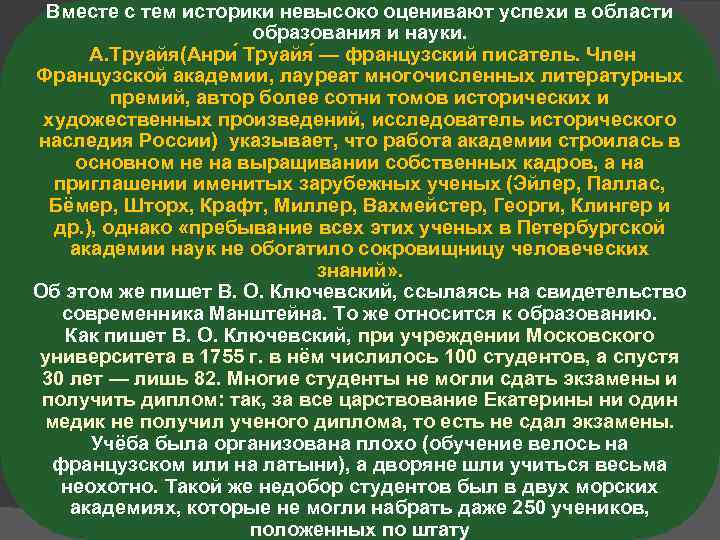 Вместе с тем историки невысоко оценивают успехи в области образования и науки.

А.Труайя(Анри́ Труайя́ — французский писатель. Член Французской академии, лауреат многочисленных литературных премий, автор более сотни томов исторических и художественных произведений, исследователь исторического наследия России) указывает, что работа академии строилась в основном не на выращивании собственных кадров, а на приглашении именитых зарубежных ученых (Эйлер, Паллас, Бёмер, Шторх, Крафт, Миллер, Вахмейстер, Георги, Клингер и др.), однако «пребывание всех этих ученых в Петербургской академии наук не обогатило сокровищницу человеческих знаний».

Об этом же пишет В. О. Ключевский, ссылаясь на свидетельство современника Манштейна. То же относится к образованию.

Как пишет В. О. Ключевский, при учреждении Московского университета в 1755 г. в нём числилось 100 студентов, а спустя 30 лет — лишь 82. Многие студенты не могли сдать экзамены и получить диплом: так, за все царствование Екатерины ни один медик не получил ученого диплома, то есть не сдал экзамены. Учёба была организована плохо (обучение велось на французском или на латыни), а дворяне шли учиться весьма неохотно. Такой же недобор студентов был в двух морских академиях, которые не могли набрать даже 250 учеников, положенных по штату